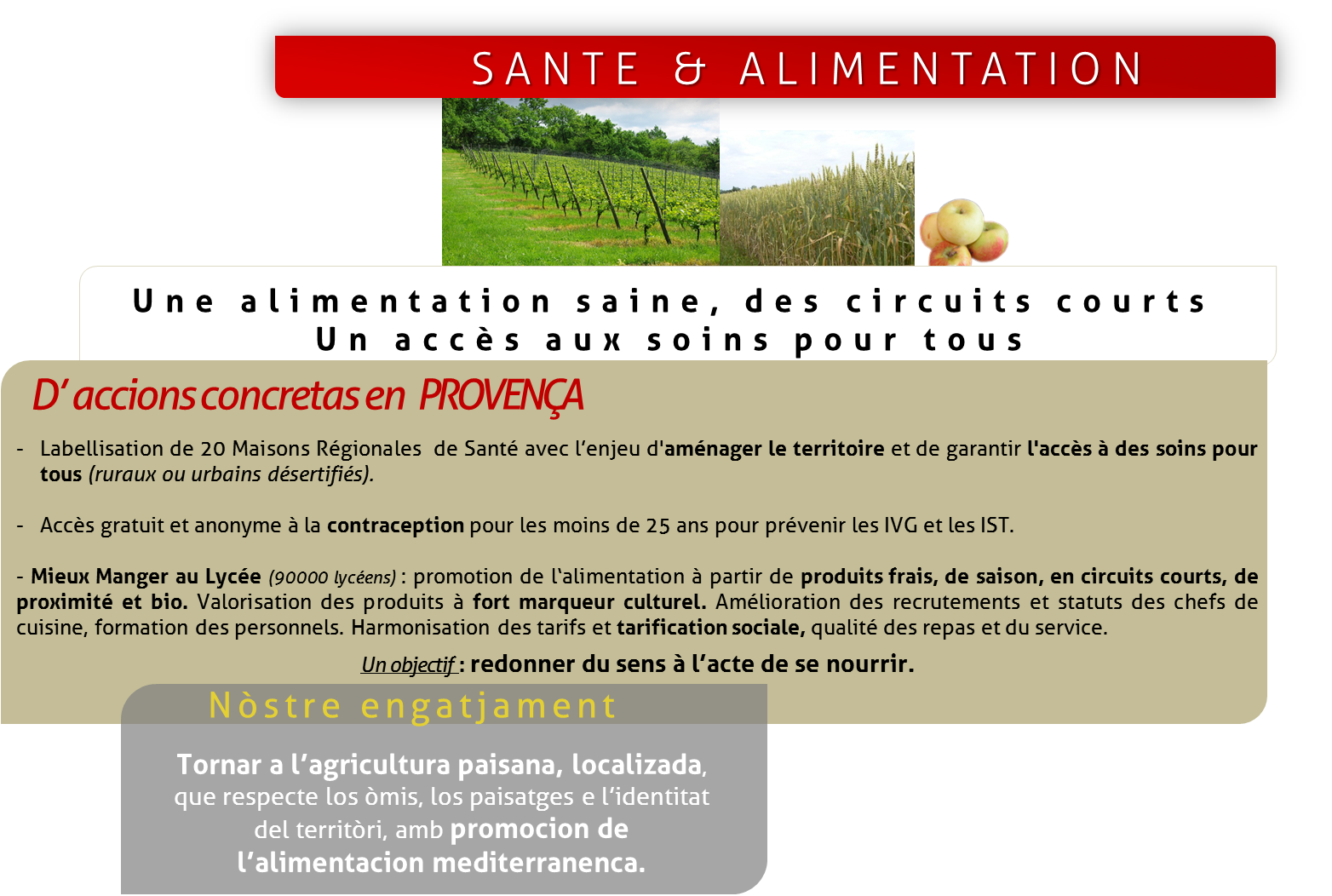 SANTE & ALIMENTATION

Une alimentation saine, des circuits courts
Un accès aux soins pour tous

D' accions concretas en PROVENÇA

- Labellisation de 20 Maisons Régionales de Santé avec l'enjeu d'aménager le territoire et de garantir l'accès à des soins pour tous (ruraux ou urbains désertifiés).

- Accès gratuit et anonyme à la contraception pour les moins de 25 ans pour prévenir les IVG et les IST.

- Mieux Manger au Lycée (90000 lycéens) : promotion de l'alimentation à partir de produits frais, de saison, en circuits courts, de proximité et bio. Valorisation des produits à fort marqueur culturel. Amélioration des recrutements et statuts des chefs de cuisine, formation des personnels. Harmonisation des tarifs et tarification sociale, qualité des repas et du service.

Un objectif : redonner du sens à l'acte de se nourrir.

Nòstre engatjament

Tornar a l'agricultura paisana, localizada, que respecte los òmis, los paisatges e l'identitat del territòri, amb promocion de l'alimentacion mediterranenca.